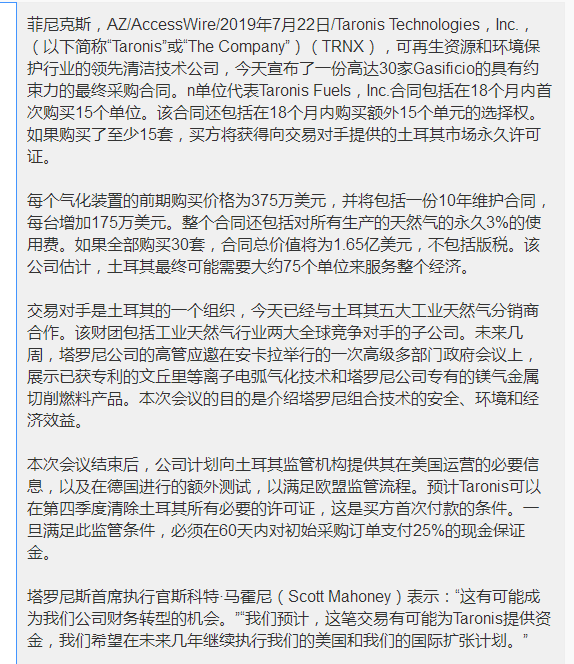 菲尼克斯，AZ/AccessWire/2019年7月22日/Taronis Technologies，Inc.，（以下简称“Taronis”或“The Company”）（TRNX），可再生资源和环境保护行业的领先清洁技术公司，今天宣布了一份高达30家Gasificio的具有约束力的最终采购合同。n单位代表Taronis Fuels，Inc.合同包括在18个月内首次购买15个单位。该合同还包括在18个月内购买额外15个单元的选择权。如果购买了至少15套，买方将获得向交易对手提供的土耳其市场永久许可证。

每个气化装置的前期购买价格为375万美元，并将包括一份10年维护合同，每台增加175万美元。整个合同还包括对所有生产的天然气的永久3%的使用费。如果全部购买30套，合同总价值将为1.65亿美元，不包括版税。该公司估计，土耳其最终可能需要大约75个单位来服务整个经济。

交易对手是土耳其的一个组织，今天已经与土耳其五大工业天然气分销商合作。该财团包括工业天然气行业两大全球竞争对手的子公司。未来几周，塔罗尼公司的高管应邀在安卡拉举行的一次高级多部门政府会议上，展示已获专利的文丘里等离子电弧气化技术和塔罗尼公司专有的镁气金属切削燃料产品。本次会议的目的是介绍塔罗尼组合技术的安全、环境和经济效益。

本次会议结束后，公司计划向土耳其监管机构提供其在美国运营的必要信息，以及在德国进行的额外测试，以满足欧盟监管流程。预计Taronis可以在第四季度清除土耳其所有必要的许可证，这是买方首次付款的条件。一旦满足此监管条件，必须在60天内对初始采购订单支付25%的现金保证金。

塔罗尼斯首席执行官斯科特·马霍尼（Scott Mahoney）表示：“这有可能成为我们公司财务转型的机会。”“我们预计，这笔交易有可能为Taronis提供资金，我们希望在未来几年继续执行我们的美国和我们的国际扩张计划。”